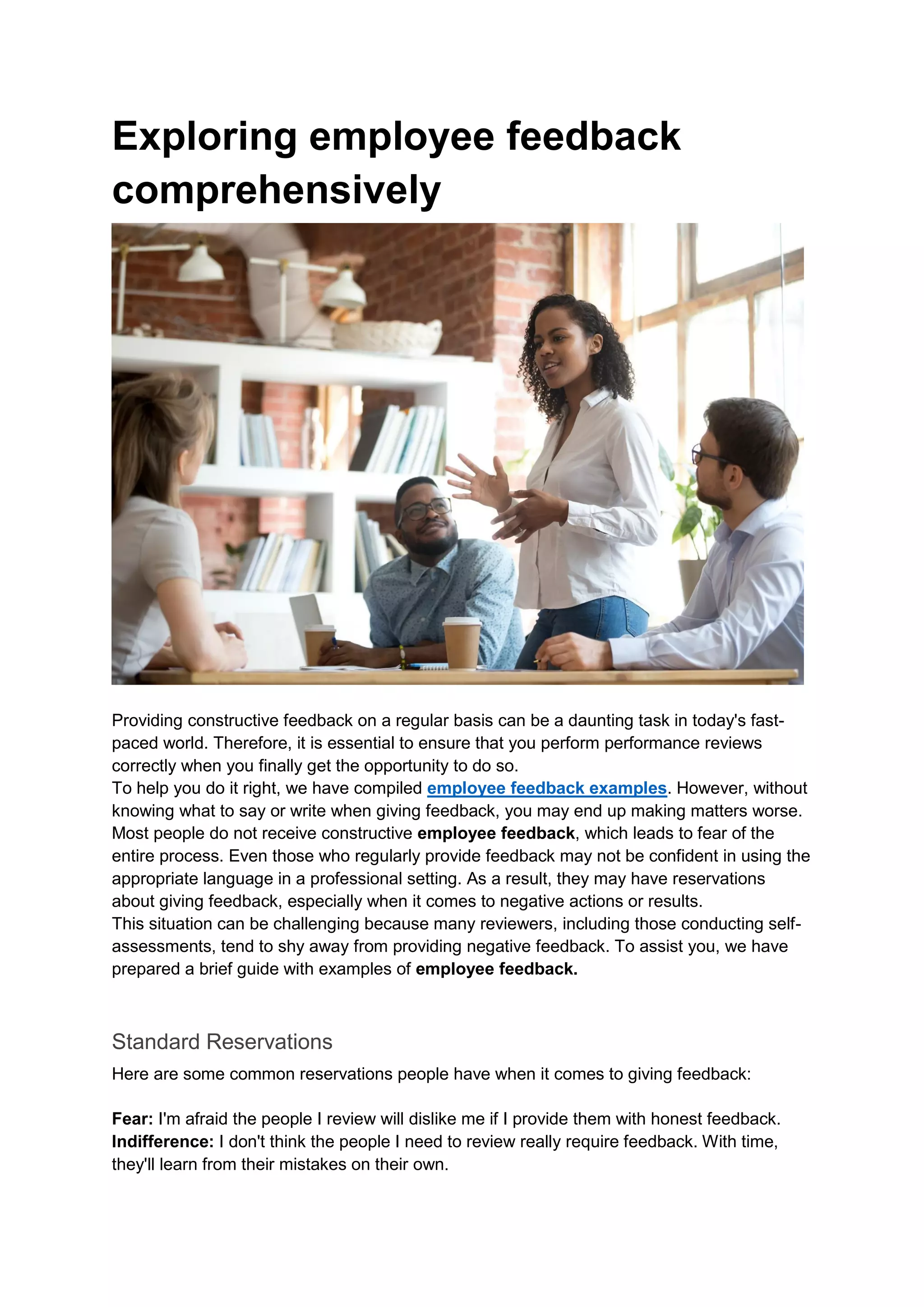 Exploring employee feedback comprehensively

Providing constructive feedback on a regular basis can be a daunting task in today's fast-paced world. Therefore, it is essential to ensure that you perform performance reviews correctly when you finally get the opportunity to do so.
To help you do it right, we have compiled employee feedback examples. However, without knowing what to say or write when giving feedback, you may end up making matters worse. Most people do not receive constructive employee feedback, which leads to fear of the entire process. Even those who regularly provide feedback may not be confident in using the appropriate language in a professional setting. As a result, they may have reservations about giving feedback, especially when it comes to negative actions or results.
This situation can be challenging because many reviewers, including those conducting self-assessments, tend to shy away from providing negative feedback. To assist you, we have prepared a brief guide with examples of employee feedback.

Standard Reservations

Here are some common reservations people have when it comes to giving feedback:

Fear: I'm afraid the people I review will dislike me if I provide them with honest feedback.
Indifference: I don't think the people I need to review really require feedback. With time, they'll learn from their mistakes on their own.